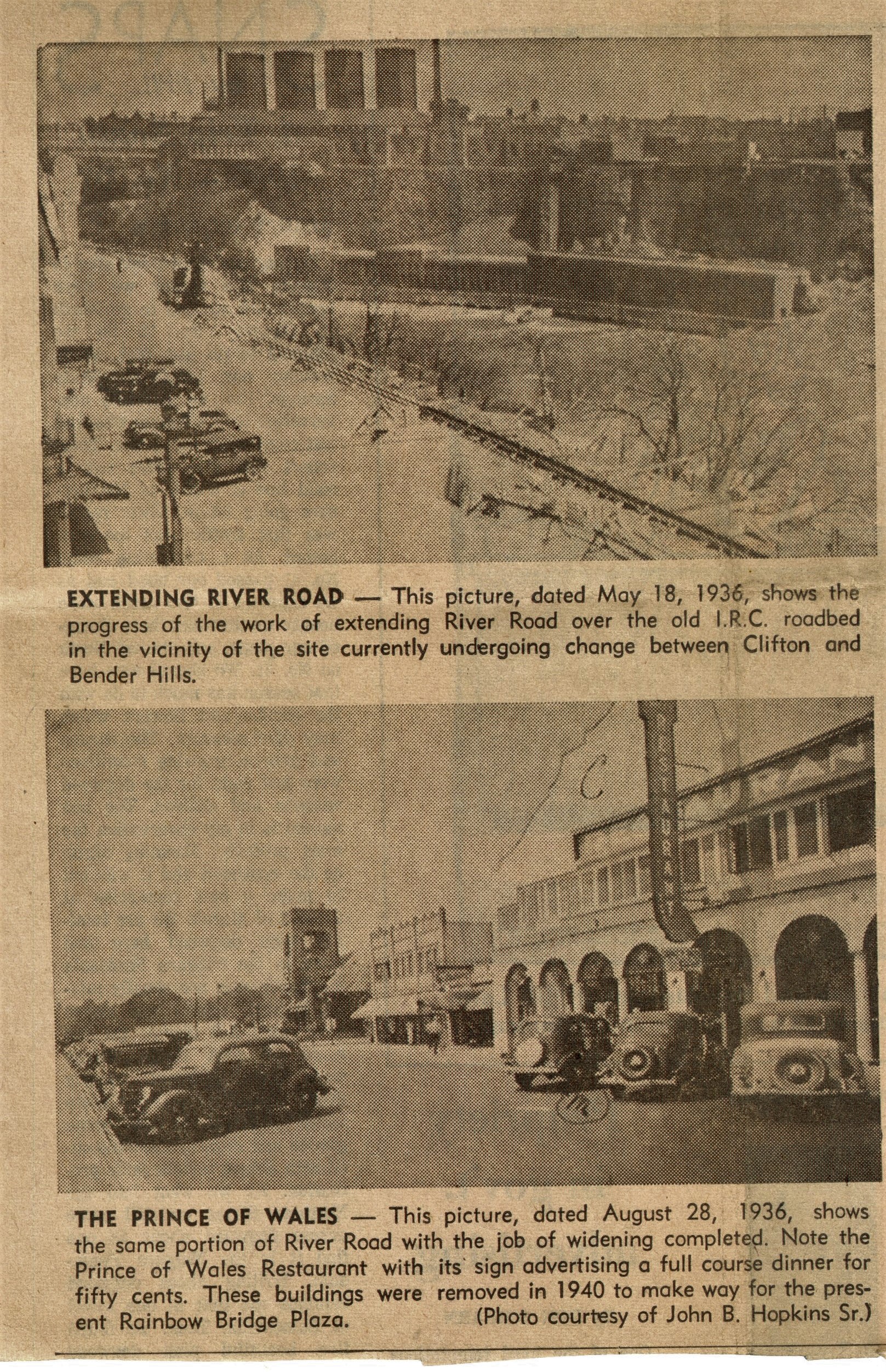 EXTENDING RIVER ROAD — This picture, dated May 18, 1936, shows the progress of the work of extending River Road over the old I.R.C. roadbed in the vicinity of the site currently undergoing change between Clifton and Bender Hills.

THE PRINCE OF WALES — This picture, dated August 28, 1936, shows the same portion of River Road with the job of widening completed. Note the Prince of Wales Restaurant with its sign advertising a full course dinner for fifty cents. These buildings were removed in 1940 to make way for the present Rainbow Bridge Plaza. (Photo courtesy of John B. Hopkins Sr.)